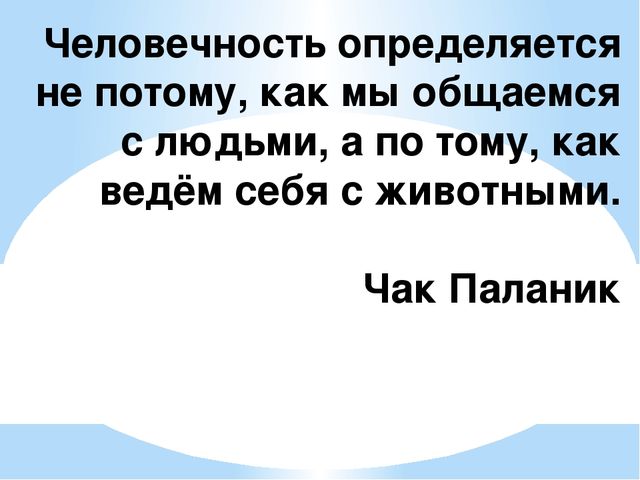 Человечность определяется не потому, как мы общаемся с людьми, а по тому, как ведём себя с животными.

Чак Паланик